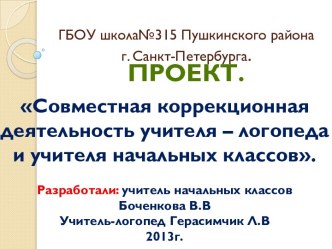 ГБОУ школа№315 Пушкинского района г. Санкт-Петербурга.

ПРОЕКТ.

«Совместная коррекционная деятельность учителя – логопеда и учителя начальных классов».

Разработали: учитель начальных классов Боченкова В.В
Учитель-логопед Герасимчик Л.В
2013г.